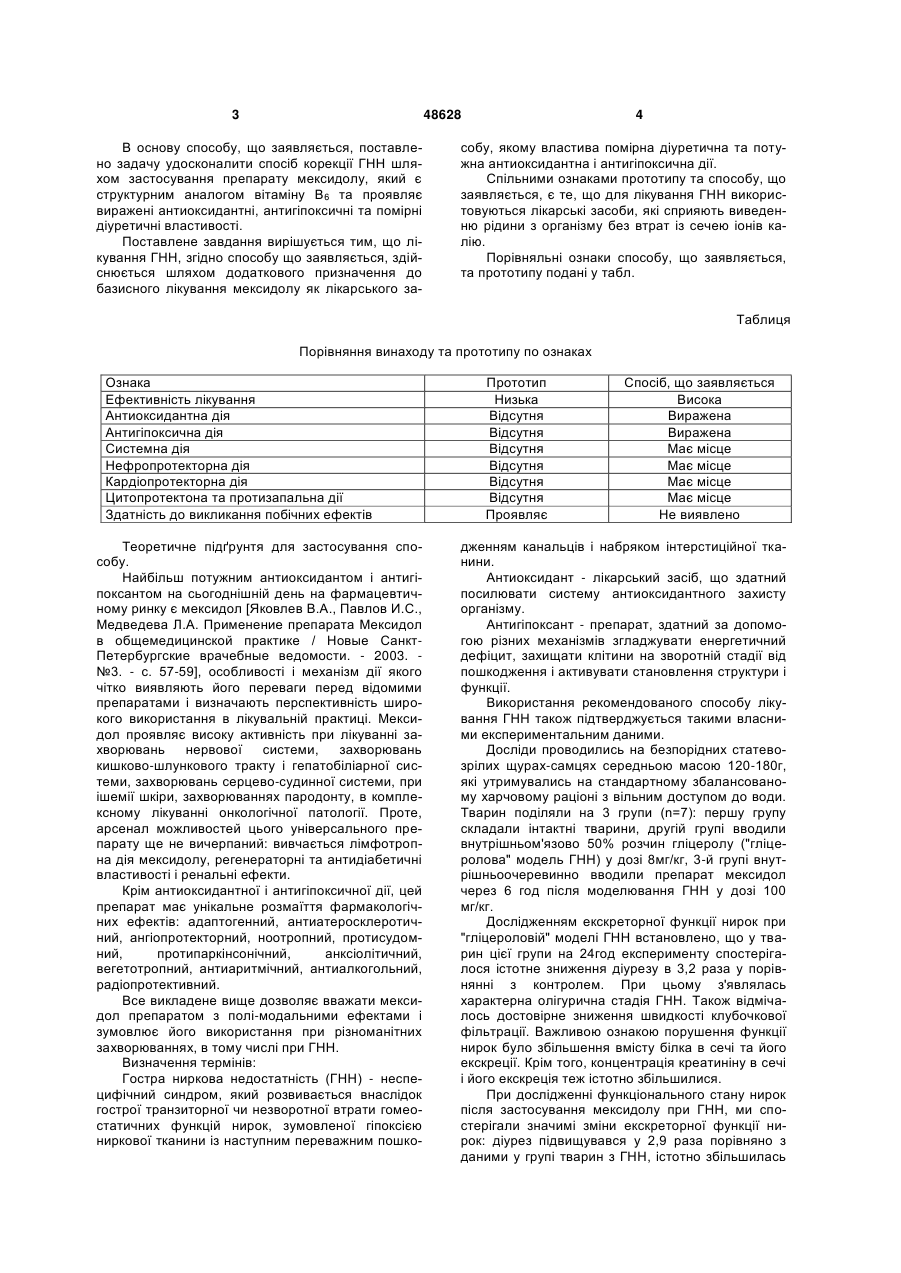 3 48628 4

В основу способу, що заявляється, поставлено задачу удосконалити спосіб корекції ГНН шляхом застосування препарату мексидолу, який є структурним аналогом вітаміну $B_6$ та проявляє виражені антиоксидантні, антигіпоксичні та помірні діуретичні властивості.

Поставлене завдання вирішується тим, що лікування ГНН, згідно способу що заявляється, здійснюється шляхом додаткового призначення до базисного лікування мексидолу як лікарського засобу, якому властива помірна діуретична та потужна антиоксидантна і антигіпоксична дії.

Спільними ознаками прототипу та способу, що заявляється, є те, що для лікування ГНН використовуються лікарські засоби, які сприяють виведенню рідини з організму без втрат із сечею іонів калію.

Порівняльні ознаки способу, що заявляється, та прототипу подані у табл.

Таблиця

Порівняння винаходу та прототипу по ознаках

| Ознака | Прототип | Спосіб, що заявляється |
|---|---|---|
| Ефективність лікування | Низька | Висока |
| Антиоксидантна дія | Відсутня | Виражена |
| Антигіпоксична дія | Відсутня | Виражена |
| Системна дія | Відсутня | Має місце |
| Нефропротекторна дія | Відсутня | Має місце |
| Кардіопротекторна дія | Відсутня | Має місце |
| Цитопротектона та протизапальна дії | Відсутня | Має місце |
| Здатність до викликання побічних ефектів | Проявляє | Не виявлено |

Теоретичне підґрунтя для застосування способу.

Найбільш потужним антиоксидантом і антигіпоксантом на сьогоднішній день на фармацевтичному ринку є мексидол [Яковлев В.А., Павлов И.С., Медведева Л.А. Применение препарата Мексидол в общемедицинской практике / Новые Санкт-Петербургские врачебные ведомости. - 2003. - №3. - с. 57-59], особливості і механізм дії якого чітко виявляють його переваги перед відомими препаратами і визначають перспективність широкого використання в лікувальній практиці. Мексидол проявляє високу активність при лікуванні захворювань нервової системи, захворювань кишково-шлункового тракту і гепатобіліарної системи, захворювань серцево-судинної системи, при ішемії шкіри, захворюваннях пародонту, в комплексному лікуванні онкологічної патології. Проте, арсенал можливостей цього універсального препарату ще не вичерпаний: вивчається лімфотропна дія мексидолу, регенераторні та антидіабетичні властивості і ренальні ефекти.

Крім антиоксидантної і антигіпоксичної дії, цей препарат має унікальне розмаїття фармакологічних ефектів: адаптогенний, антиатеросклеротичний, ангіопротекторний, ноотропний, протисудомний, протипаркінсонічний, анксіолітичний, вегетотропний, антиаритмічний, антиалкогольний, радіопротективний.

Все викладене вище дозволяє вважати мексидол препаратом з полі-модальними ефектами і зумовлює його використання при різноманітних захворюваннях, в тому числі при ГНН.

Визначення термінів:

Гостра ниркова недостатність (ГНН) - неспецифічний синдром, який розвивається внаслідок гострої транзиторної чи незворотної втрати гомеостатичних функцій нирок, зумовленої гіпоксією ниркової тканини із наступним переважним пошкодженням канальців і набряком інтерстиційної тканини.

Антиоксидант - лікарський засіб, що здатний посилювати систему антиоксидантного захисту організму.

Антигіпоксант - препарат, здатний за допомогою різних механізмів згладжувати енергетичний дефіцит, захищати клітини на зворотній стадії від пошкодження і активувати становлення структури і функції.

Використання рекомендованого способу лікування ГНН також підтверджується такими власними експериментальним даними.

Досліди проводились на безпорідних статевозрілих щурах-самцях середньою масою 120-180г, які утримувались на стандартному збалансованому харчовому раціоні з вільним доступом до води. Тварин поділяли на 3 групи (n=7): першу групу складали інтактні тварини, другій групі вводили внутрішньом'язово 50% розчин гліцеролу ("гліцеролова" модель ГНН) у дозі 8мг/кг, 3-й групі внутрішньоочеревинно вводили препарат мексидол через 6 год після моделювання ГНН у дозі 100 мг/кг.

Дослідженням екскреторної функції нирок при "гліцероловій" моделі ГНН встановлено, що у тварин цієї групи на 24год експерименту спостерігалося істотне зниження діурезу в 3,2 раза у порівнянні з контролем. При цьому з'являлась характерна олігурична стадія ГНН. Також відмічалось достовірне зниження швидкості клубочкової фільтрації. Важливою ознакою порушення функції нирок було збільшення вмісту білка в сечі та його екскреції. Крім того, концентрація креатиніну в сечі і його екскреція теж істотно збільшилися.

При дослідженні функціонального стану нирок після застосування мексидолу при ГНН, ми спостерігали значимі зміни екскреторної функції нирок: діурез підвищувався у 2,9 раза порівняно з даними у групі тварин з ГНН, істотно збільшилась